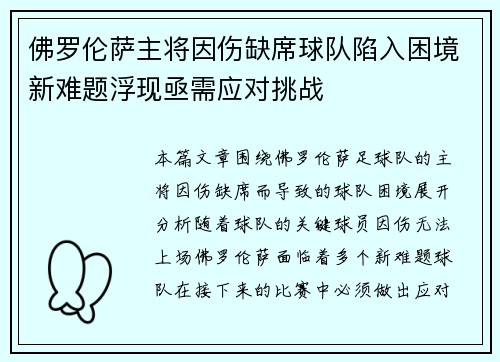 佛罗伦萨主将因伤缺席球队陷入困境新难题浮现亟需应对挑战

本篇文章围绕佛罗伦萨足球队的主将因伤缺席而导致的球队困境展开分析随着球队的关键球员因伤无法上场佛罗伦萨面临着多个新难题球队在接下来的比赛中必须做出应对